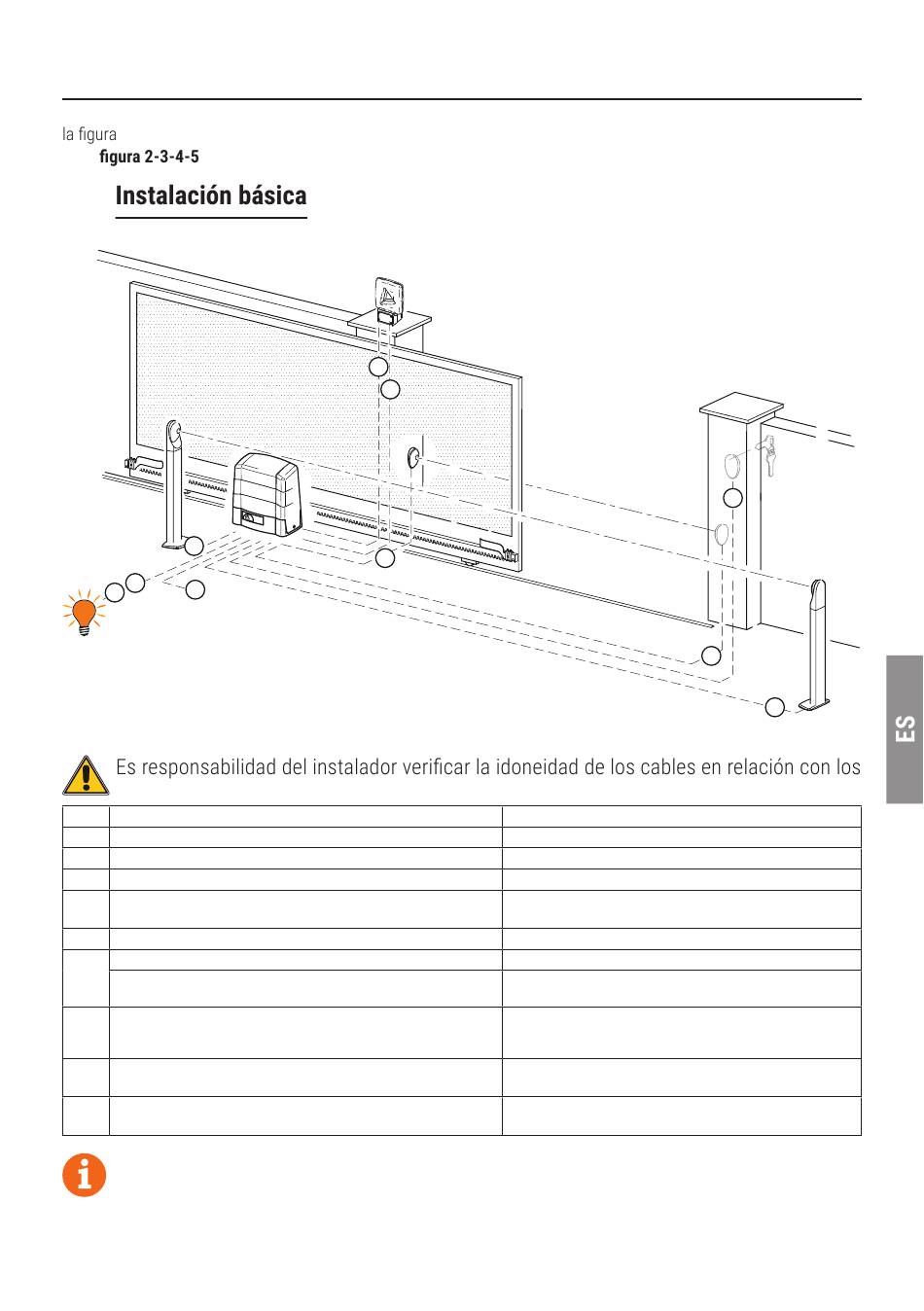 la figura

figura 2-3-4-5

Instalación básica

Es responsabilidad del instalador verificar la idoneidad de los cables en relación con los

ES